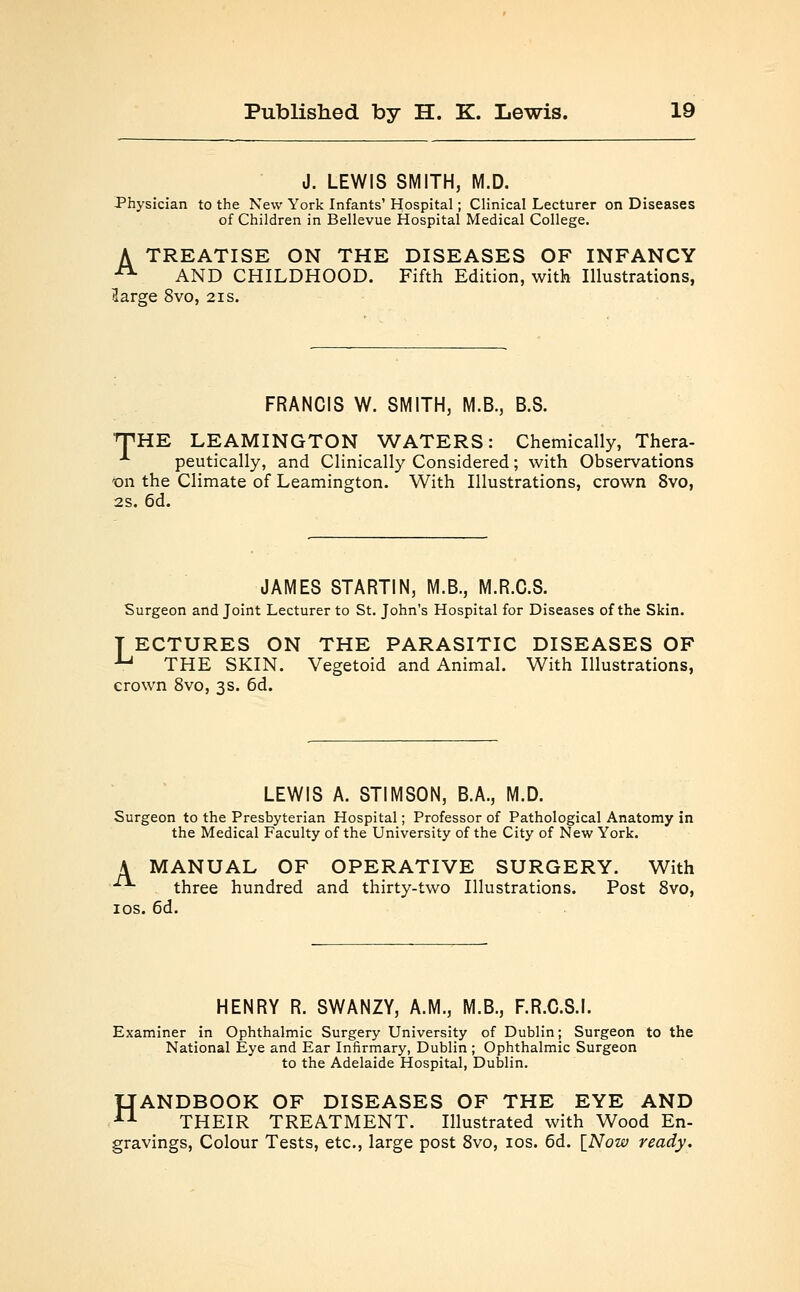 Published by H. K. Lewis. 19

J. LEWIS SMITH, M.D.

Physician to the New York Infants' Hospital; Clinical Lecturer on Diseases of Children in Bellevue Hospital Medical College.

A TREATISE ON THE DISEASES OF INFANCY AND CHILDHOOD. Fifth Edition, with Illustrations, large 8vo, 21s.

FRANCIS W. SMITH, M.B., B.S.

THE LEAMINGTON WATERS: Chemically, Therapeutically, and Clinically Considered; with Observations on the Climate of Leamington. With Illustrations, crown 8vo, 2s. 6d.

JAMES STARTIN, M.B., M.R.C.S.

Surgeon and Joint Lecturer to St. John's Hospital for Diseases of the Skin.

LECTURES ON THE PARASITIC DISEASES OF THE SKIN. Vegetoid and Animal. With Illustrations, crown 8vo, 3s. 6d.

LEWIS A. STIMSON, B.A., M.D.

Surgeon to the Presbyterian Hospital; Professor of Pathological Anatomy in the Medical Faculty of the University of the City of New York.

A MANUAL OF OPERATIVE SURGERY. With three hundred and thirty-two Illustrations. Post 8vo, 10s. 6d.

HENRY R. SWANZY, A.M., M.B., F.R.C.S.I.

Examiner in Ophthalmic Surgery University of Dublin; Surgeon to the National Eye and Ear Infirmary, Dublin; Ophthalmic Surgeon to the Adelaide Hospital, Dublin.

HANDBOOK OF DISEASES OF THE EYE AND THEIR TREATMENT. Illustrated with Wood Engravings, Colour Tests, etc., large post 8vo, 10s. 6d. [Now ready.